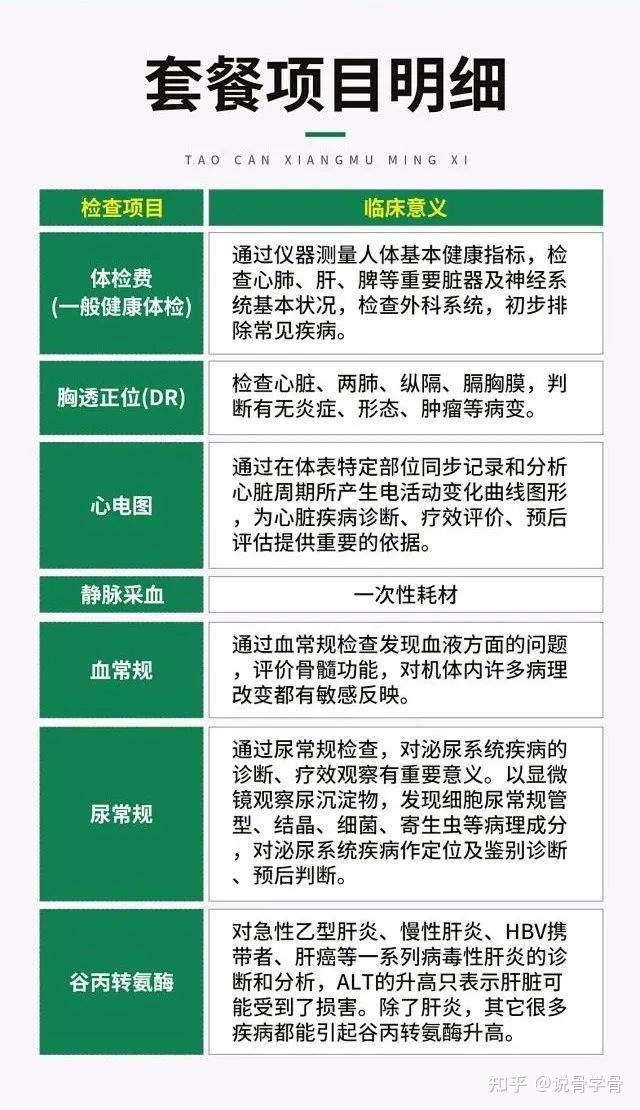 套餐项目明细

TAO CAN XIANGMU MING XI

| 检查项目 | 临床意义 |
|---|---|
| 体检费 (一般健康体检) | 通过仪器测量人体基本健康指标，检查心肺、肝、脾等重要脏器及神经系统基本状况，检查外科系统，初步排除常见疾病。 |
| 胸透正位(DR) | 检查心脏、两肺、纵隔、膈胸膜，判断有无炎症、形态、肿瘤等病变。 |
| 心电图 | 通过在体表特定部位同步记录和分析心脏周期所产生电活动变化曲线图形，为心脏疾病诊断、疗效评价、预后评估提供重要的依据。 |
| 静脉采血 | 一次性耗材 |
| 血常规 | 通过血常规检查发现血液方面的问题，评价骨髓功能，对机体内许多病理改变都有敏感反映。 |
| 尿常规 | 通过尿常规检查，对泌尿系统疾病的诊断、疗效观察有重要意义。以显微镜观察尿沉淀物，发现细胞尿常规管型、结晶、细菌、寄生虫等病理成分，对泌尿系统疾病作定位及鉴别诊断、预后判断。 |
| 谷丙转氨酶 | 对急性乙型肝炎、慢性肝炎、HBV携带者、肝癌等一系列病毒性肝炎的诊断和分析，ALT的升高只表示肝脏可能受到了损害。除了肝炎，其它很多疾病都能引起谷丙转氨酶升高。 |

知乎 @说骨学骨